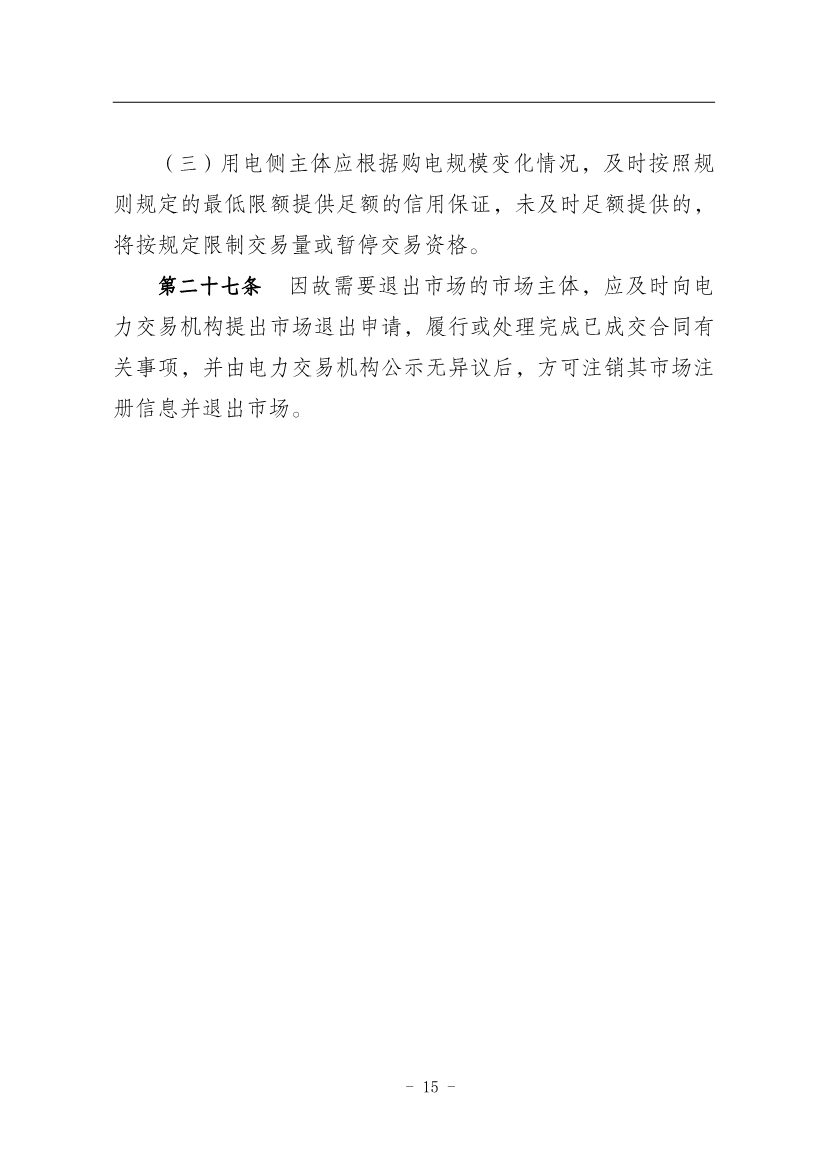 （三）用电侧主体应根据购电规模变化情况，及时按照规则规定的最低限额提供足额的信用保证，未及时足额提供的，将按规定限制交易量或暂停交易资格。

第二十七条　因故需要退出市场的市场主体，应及时向电力交易机构提出市场退出申请，履行或处理完成已成交合同有关事项，并由电力交易机构公示无异议后，方可注销其市场注册信息并退出市场。

- 15 -